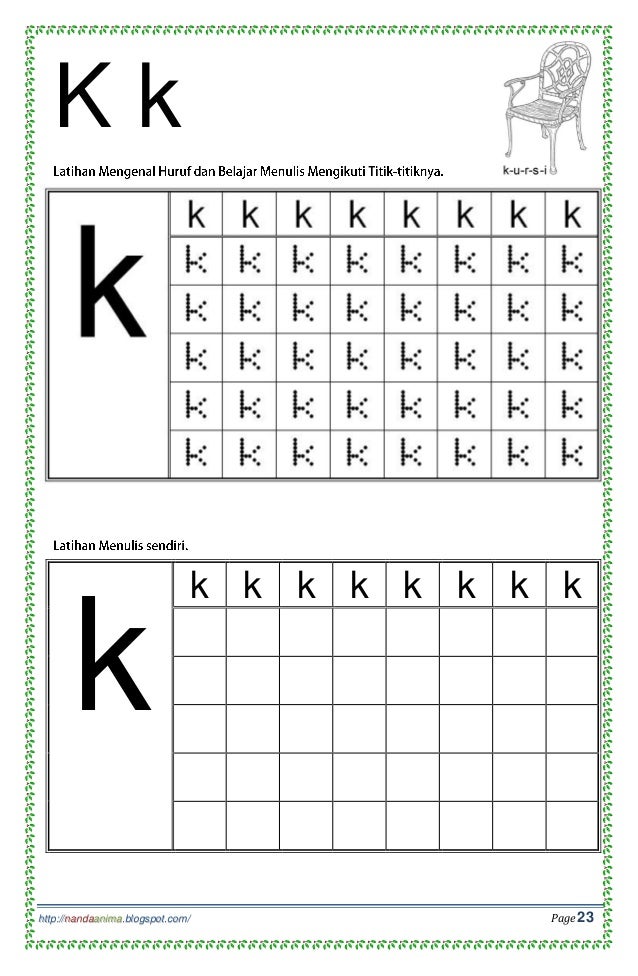 K k

k-u-r-s-i

Latihan Mengenal Huruf dan Belajar Menulis Mengikuti Titik-titiknya.

| k | k | k | k | k | k | k | k | k |
|---|---|---|---|---|---|---|---|---|
| | k | k | k | k | k | k | k | k |
| | k | k | k | k | k | k | k | k |
| | k | k | k | k | k | k | k | k |
| | k | k | k | k | k | k | k | k |
| | k | k | k | k | k | k | k | k |

Latihan Menulis sendiri.

| k | k | k | k | k | k | k | k | k |
|---|---|---|---|---|---|---|---|---|
| | | | | | | | | |
| | | | | | | | | |
| | | | | | | | | |
| | | | | | | | | |
| | | | | | | | | |

http://nandaanima.blogspot.com/

Page 23